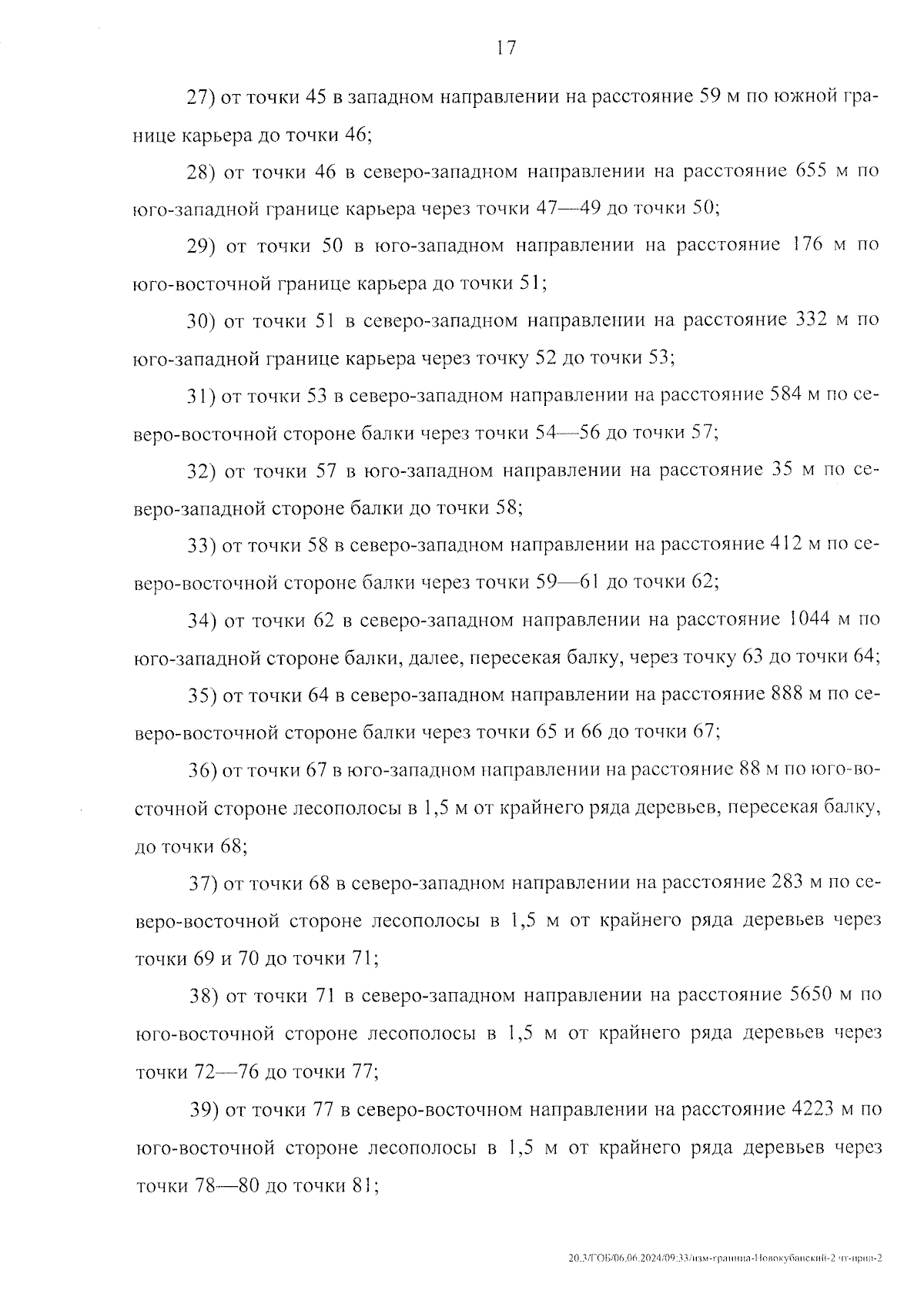 17

27) от точки 45 в западном направлении на расстояние 59 м по южной границе карьера до точки 46;

28) от точки 46 в северо-западном направлении на расстояние 655 м по юго-западной границе карьера через точки 47—49 до точки 50;

29) от точки 50 в юго-западном направлении на расстояние 176 м по юго-восточной границе карьера до точки 51;

30) от точки 51 в северо-западном направлении на расстояние 332 м по юго-западной границе карьера через точку 52 до точки 53;

31) от точки 53 в северо-западном направлении на расстояние 584 м по северо-восточной стороне балки через точки 54—56 до точки 57;

32) от точки 57 в юго-западном направлении на расстояние 35 м по северо-западной стороне балки до точки 58;

33) от точки 58 в северо-западном направлении на расстояние 412 м по северо-восточной стороне балки через точки 59—61 до точки 62;

34) от точки 62 в северо-западном направлении на расстояние 1044 м по юго-западной стороне балки, далее, пересекая балку, через точку 63 до точки 64;

35) от точки 64 в северо-западном направлении на расстояние 888 м по северо-восточной стороне балки через точки 65 и 66 до точки 67;

36) от точки 67 в юго-западном направлении на расстояние 88 м по юго-восточной стороне лесополосы в 1,5 м от крайнего ряда деревьев, пересекая балку, до точки 68;

37) от точки 68 в северо-западном направлении на расстояние 283 м по северо-восточной стороне лесополосы в 1,5 м от крайнего ряда деревьев через точки 69 и 70 до точки 71;

38) от точки 71 в северо-западном направлении на расстояние 5650 м по юго-восточной стороне лесополосы в 1,5 м от крайнего ряда деревьев через точки 72—76 до точки 77;

39) от точки 77 в северо-восточном направлении на расстояние 4223 м по юго-восточной стороне лесополосы в 1,5 м от крайнего ряда деревьев через точки 78—80 до точки 81;

20.3/ГОБ/06.06.2024/09:33/изм-граница-Новокубанский-2 чт-прил-2